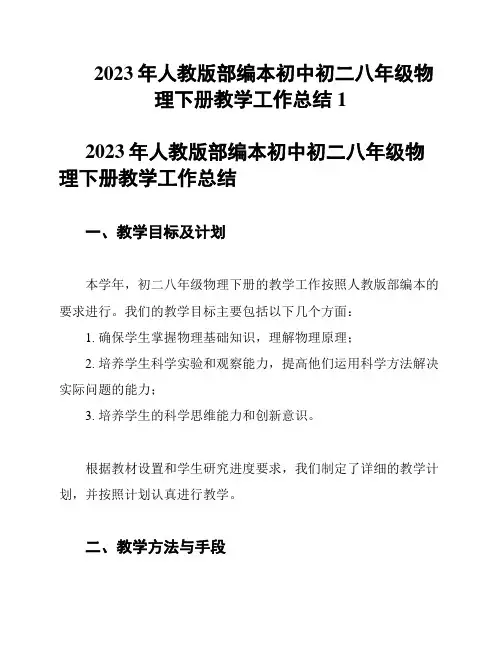 2023 年人教版部编本初中初二八年级物理下册教学工作总结 1

2023 年人教版部编本初中初二八年级物理下册教学工作总结

一、教学目标及计划

本学年，初二八年级物理下册的教学工作按照人教版部编本的要求进行。我们的教学目标主要包括以下几个方面：

1. 确保学生掌握物理基础知识，理解物理原理；

2. 培养学生科学实验和观察能力，提高他们运用科学方法解决实际问题的能力；

3. 培养学生的科学思维能力和创新意识。

根据教材设置和学生研究进度要求，我们制定了详细的教学计划，并按照计划认真进行教学。

二、教学方法与手段